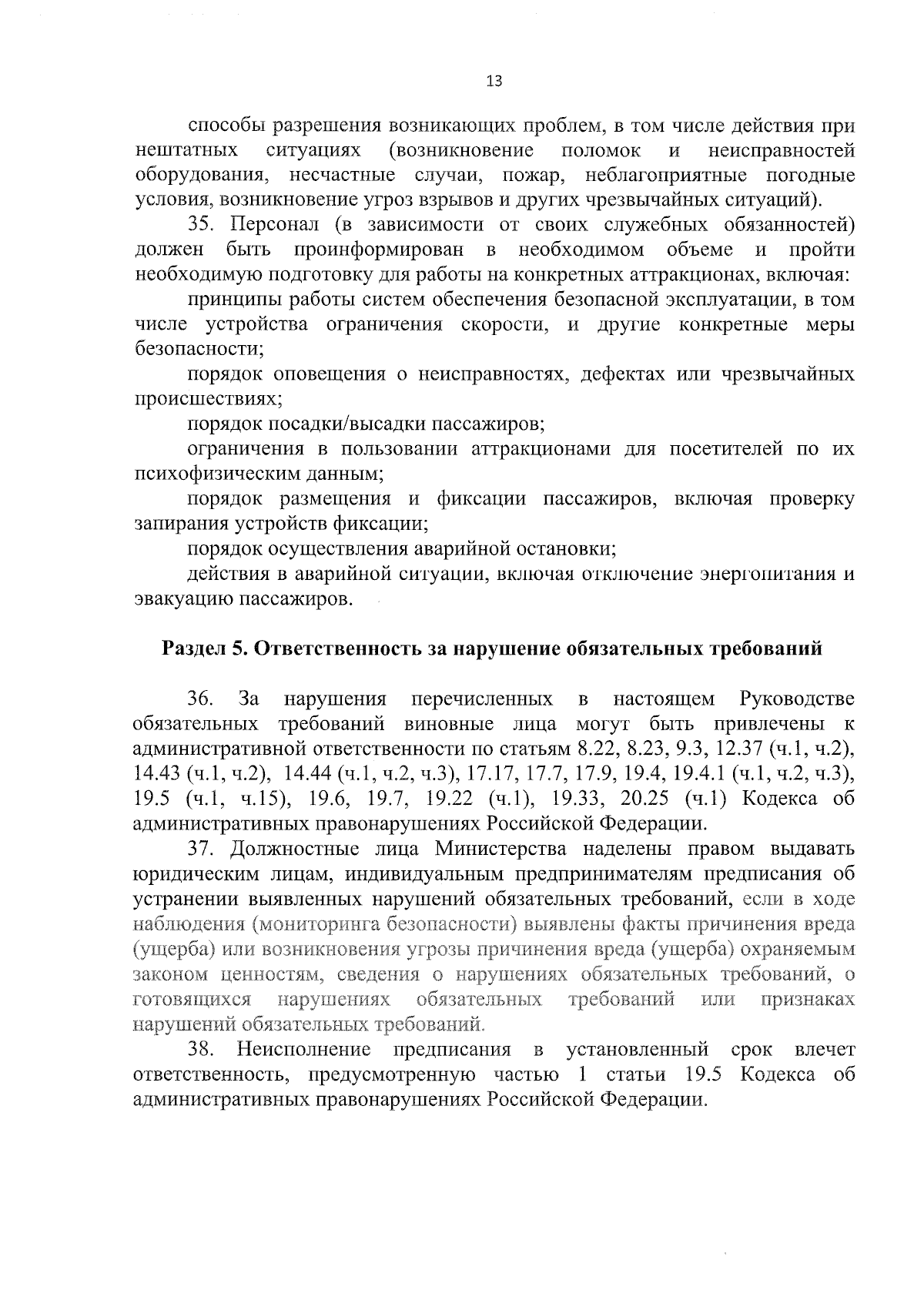 13

способы разрешения возникающих проблем, в том числе действия при нештатных ситуациях (возникновение поломок и неисправностей оборудования, несчастные случаи, пожар, неблагоприятные погодные условия, возникновение угроз взрывов и других чрезвычайных ситуаций).

35. Персонал (в зависимости от своих служебных обязанностей) должен быть проинформирован в необходимом объеме и пройти необходимую подготовку для работы на конкретных аттракционах, включая:

принципы работы систем обеспечения безопасной эксплуатации, в том числе устройства ограничения скорости, и другие конкретные меры безопасности;

порядок оповещения о неисправностях, дефектах или чрезвычайных происшествиях;

порядок посадки/высадки пассажиров;

ограничения в пользовании аттракционами для посетителей по их психофизическим данным;

порядок размещения и фиксации пассажиров, включая проверку запирания устройств фиксации;

порядок осуществления аварийной остановки;

действия в аварийной ситуации, включая отключение энергопитания и эвакуацию пассажиров.

Раздел 5. Ответственность за нарушение обязательных требований

36. За нарушения перечисленных в настоящем Руководстве обязательных требований виновные лица могут быть привлечены к административной ответственности по статьям 8.22, 8.23, 9.3, 12.37 (ч.1, ч.2), 14.43 (ч.1, ч.2), 14.44 (ч.1, ч.2, ч.3), 17.17, 17.7, 17.9, 19.4, 19.4.1 (ч.1, ч.2, ч.3), 19.5 (ч.1, ч.15), 19.6, 19.7, 19.22 (ч.1), 19.33, 20.25 (ч.1) Кодекса об административных правонарушениях Российской Федерации.

37. Должностные лица Министерства наделены правом выдавать юридическим лицам, индивидуальным предпринимателям предписания об устранении выявленных нарушений обязательных требований, если в ходе наблюдения (мониторинга безопасности) выявлены факты причинения вреда (ущерба) или возникновения угрозы причинения вреда (ущерба) охраняемым законом ценностям, сведения о нарушениях обязательных требований, о готовящихся нарушениях обязательных требований или признаках нарушений обязательных требований.

38. Неисполнение предписания в установленный срок влечет ответственность, предусмотренную частью 1 статьи 19.5 Кодекса об административных правонарушениях Российской Федерации.